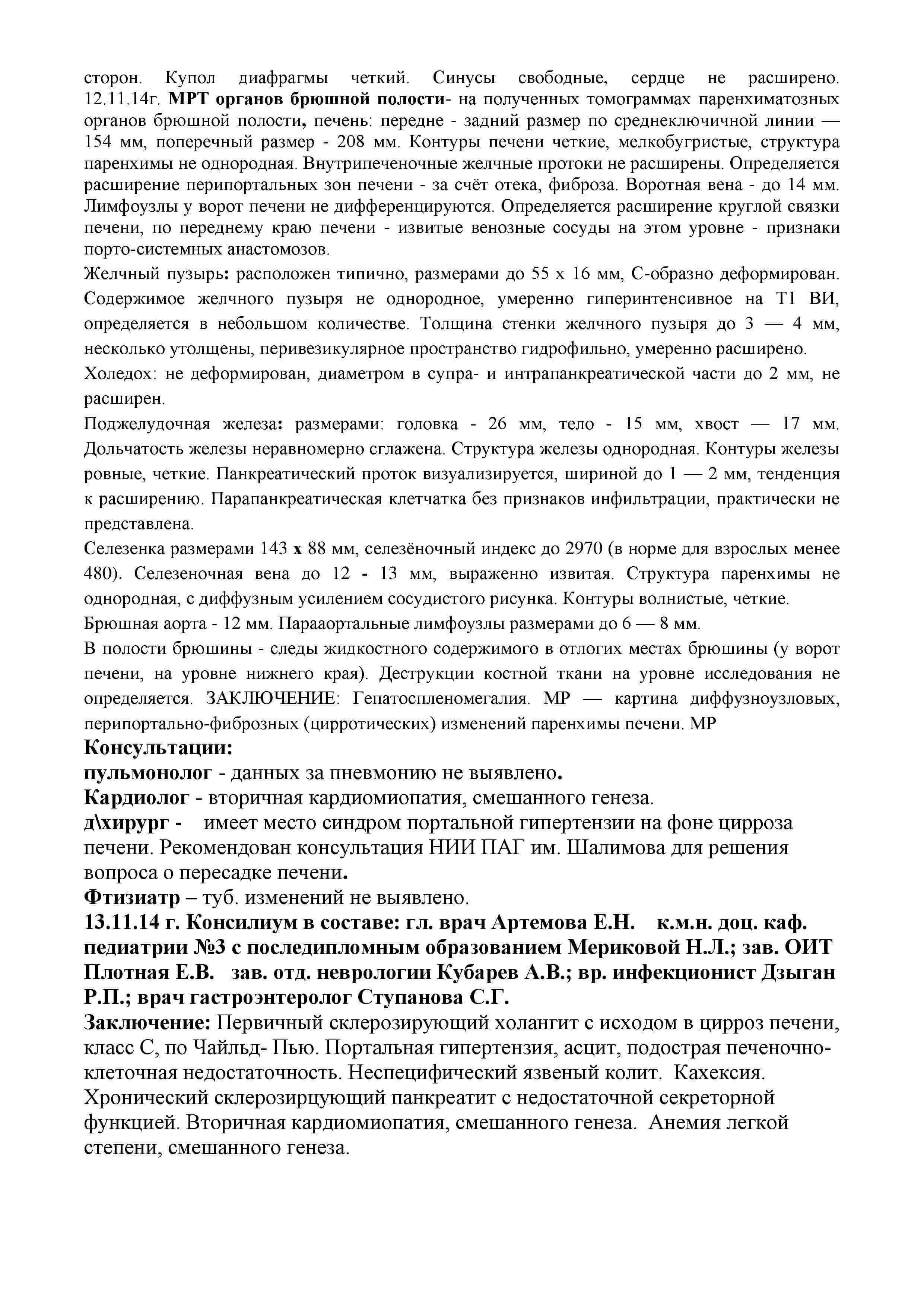 сторон. Купол диафрагмы четкий. Синусы свободные, сердце не расширено. 12.11.14г. МРТ органов брюшной полости- на полученных томограммах паренхиматозных органов брюшной полости, печень: передне - задний размер по среднеключичной линии — 154 мм, поперечный размер - 208 мм. Контуры печени четкие, мелкобугристые, структура паренхимы не однородная. Внутрипеченочные желчные протоки не расширены. Определяется расширение перипортальных зон печени - за счёт отека, фиброза. Воротная вена - до 14 мм. Лимфоузлы у ворот печени не дифференцируются. Определяется расширение круглой связки печени, по переднему краю печени - извитые венозные сосуды на этом уровне - признаки порто-системных анастомозов.

Желчный пузырь: расположен типично, размерами до 55 х 16 мм, С-образно деформирован. Содержимое желчного пузыря не однородное, умеренно гиперинтенсивное на Т1 ВИ, определяется в небольшом количестве. Толщина стенки желчного пузыря до 3 — 4 мм, несколько утолщены, перивезикулярное пространство гидрофильно, умеренно расширено.

Холедох: не деформирован, диаметром в супра- и интрапанкреатической части до 2 мм, не расширен.

Поджелудочная железа: размерами: головка - 26 мм, тело - 15 мм, хвост — 17 мм. Дольчатость железы неравномерно сглажена. Структура железы однородная. Контуры железы ровные, четкие. Панкреатический проток визуализируется, шириной до 1 — 2 мм, тенденция к расширению. Парапанкреатическая клетчатка без признаков инфильтрации, практически не представлена.

Селезенка размерами 143 х 88 мм, селезёночный индекс до 2970 (в норме для взрослых менее 480). Селезеночная вена до 12 - 13 мм, выраженно извитая. Структура паренхимы не однородная, с диффузным усилением сосудистого рисунка. Контуры волнистые, четкие.

Брюшная аорта - 12 мм. Парааортальные лимфоузлы размерами до 6 — 8 мм.

В полости брюшины - следы жидкостного содержимого в отлогих местах брюшины (у ворот печени, на уровне нижнего края). Деструкции костной ткани на уровне исследования не определяется. ЗАКЛЮЧЕНИЕ: Гепатоспленомегалия. МР — картина диффузноузловых, перипортально-фиброзных (цирротических) изменений паренхимы печени. МР

Консультации:

пульмонолог - данных за пневмонию не выявлено.

Кардиолог - вторичная кардиомиопатия, смешанного генеза.

д\хирург - имеет место синдром портальной гипертензии на фоне цирроза печени. Рекомендован консультация НИИ ПАГ им. Шалимова для решения вопроса о пересадке печени.

Фтизиатр – туб. изменений не выявлено.

13.11.14 г. Консилиум в составе: гл. врач Артемова Е.Н. к.м.н. доц. каф. педиатрии №3 с последипломным образованием Мериковой Н.Л.; зав. ОИТ Плотная Е.В. зав. отд. неврологии Кубарев А.В.; вр. инфекционист Дзыган Р.П.; врач гастроэнтеролог Ступанова С.Г.

Заключение: Первичный склерозирующий холангит с исходом в цирроз печени, класс С, по Чайльд- Пью. Портальная гипертензия, асцит, подострая печеночно-клеточная недостаточность. Неспецифический язвеный колит. Кахексия. Хронический склерозирцующий панкреатит с недостаточной секреторной функцией. Вторичная кардиомиопатия, смешанного генеза. Анемия легкой степени, смешанного генеза.